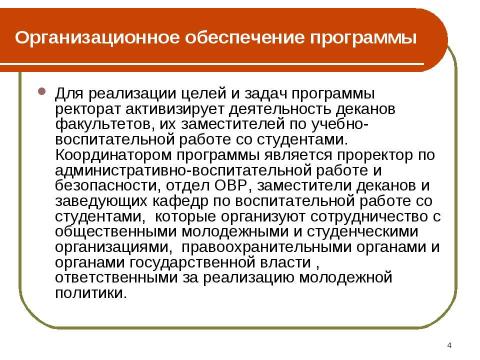 Организационное обеспечение программы

Для реализации целей и задач программы ректорат активизирует деятельность деканов факультетов, их заместителей по учебно-воспитательной работе со студентами. Координатором программы является проректор по административно-воспитательной работе и безопасности, отдел ОВР, заместители деканов и заведующих кафедр по воспитательной работе со студентами, которые организуют сотрудничество с общественными молодежными и студенческими организациями, правоохранительными органами и органами государственной власти , ответственными за реализацию молодежной политики.

4